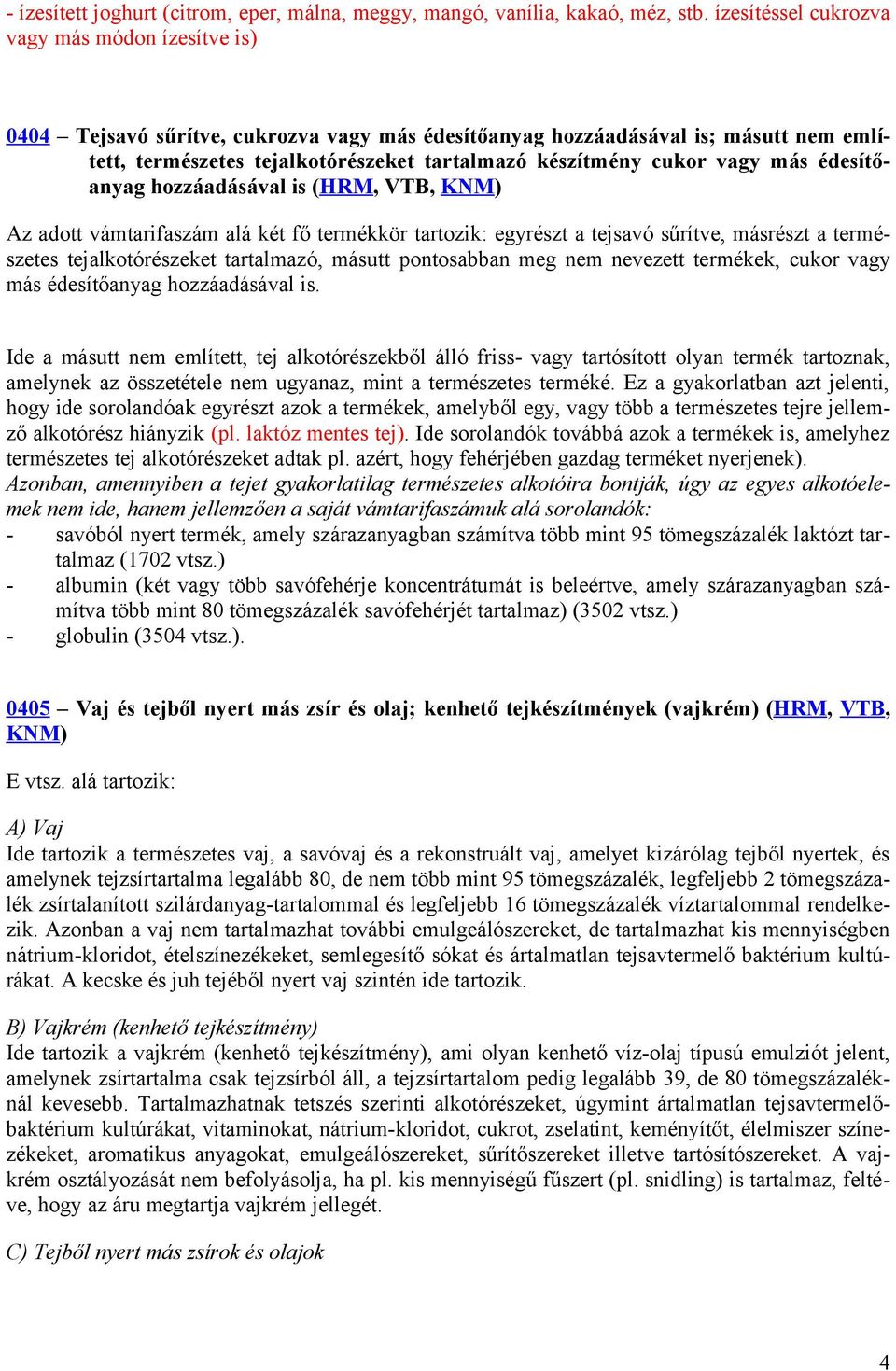 - ízesített joghurt (citrom, eper, málna, meggy, mangó, vanília, kakaó, méz, stb. ízesítéssel cukrozva vagy más módon ízesítve is)

0404 – Tejsavó sűrítve, cukrozva vagy más édesítőanyag hozzáadásával is; másutt nem említett, természetes tejalkotórészeket tartalmazó készítmény cukor vagy más édesítőanyag hozzáadásával is (HRM, VTB, KNM)

Az adott vámtarifaszám alá két fő termékkör tartozik: egyrészt a tejsavó sűrítve, másrészt a természetes tejalkotórészeket tartalmazó, másutt pontosabban meg nem nevezett termékek, cukor vagy más édesítőanyag hozzáadásával is.

Ide a másutt nem említett, tej alkotórészekből álló friss- vagy tartósított olyan termék tartoznak, amelynek az összetétele nem ugyanaz, mint a természetes terméké. Ez a gyakorlatban azt jelenti, hogy ide sorolandóak egyrészt azok a termékek, amelyből egy, vagy több a természetes tejre jellemző alkotórész hiányzik (pl. laktóz mentes tej). Ide sorolandók továbbá azok a termékek is, amelyhez természetes tej alkotórészeket adtak pl. azért, hogy fehérjében gazdag terméket nyerjenek).
Azonban, amennyiben a tejet gyakorlatilag természetes alkotóira bontják, úgy az egyes alkotóelemek nem ide, hanem jellemzően a saját vámtarifaszámuk alá sorolandók:
- savóból nyert termék, amely szárazanyagban számítva több mint 95 tömegszázalék laktózt tartalmaz (1702 vtsz.)
- albumin (két vagy több savófehérje koncentrátumát is beleértve, amely szárazanyagban számítva több mint 80 tömegszázalék savófehérjét tartalmaz) (3502 vtsz.)
- globulin (3504 vtsz.).

0405 – Vaj és tejből nyert más zsír és olaj; kenhető tejkészítmények (vajkrém) (HRM, VTB, KNM)

E vtsz. alá tartozik:

A) Vaj
Ide tartozik a természetes vaj, a savóvaj és a rekonstruált vaj, amelyet kizárólag tejből nyertek, és amelynek tejzsírtartalma legalább 80, de nem több mint 95 tömegszázalék, legfeljebb 2 tömegszázalék zsírtalanított szilárdanyag-tartalommal és legfeljebb 16 tömegszázalék víztartalommal rendelkezik. Azonban a vaj nem tartalmazhat további emulgeálószereket, de tartalmazhat kis mennyiségben nátrium-kloridot, ételszínezékeket, semlegesítő sókat és ártalmatlan tejsavtermelő baktérium kultúrákat. A kecske és juh tejéből nyert vaj szintén ide tartozik.

B) Vajkrém (kenhető tejkészítmény)
Ide tartozik a vajkrém (kenhető tejkészítmény), ami olyan kenhető víz-olaj típusú emulziót jelent, amelynek zsírtartalma csak tejzsírból áll, a tejzsírtartalom pedig legalább 39, de 80 tömegszázaléknál kevesebb. Tartalmazhatnak tetszés szerinti alkotórészeket, úgymint ártalmatlan tejsavtermelő-baktérium kultúrákat, vitaminokat, nátrium-kloridot, cukrot, zselatint, keményítőt, élelmiszer színezékeket, aromatikus anyagokat, emulgeálószereket, sűrítőszereket illetve tartósítószereket. A vajkrém osztályozását nem befolyásolja, ha pl. kis mennyiségű fűszert (pl. snidling) is tartalmaz, feltéve, hogy az áru megtartja vajkrém jellegét.

C) Tejből nyert más zsírok és olajok

4